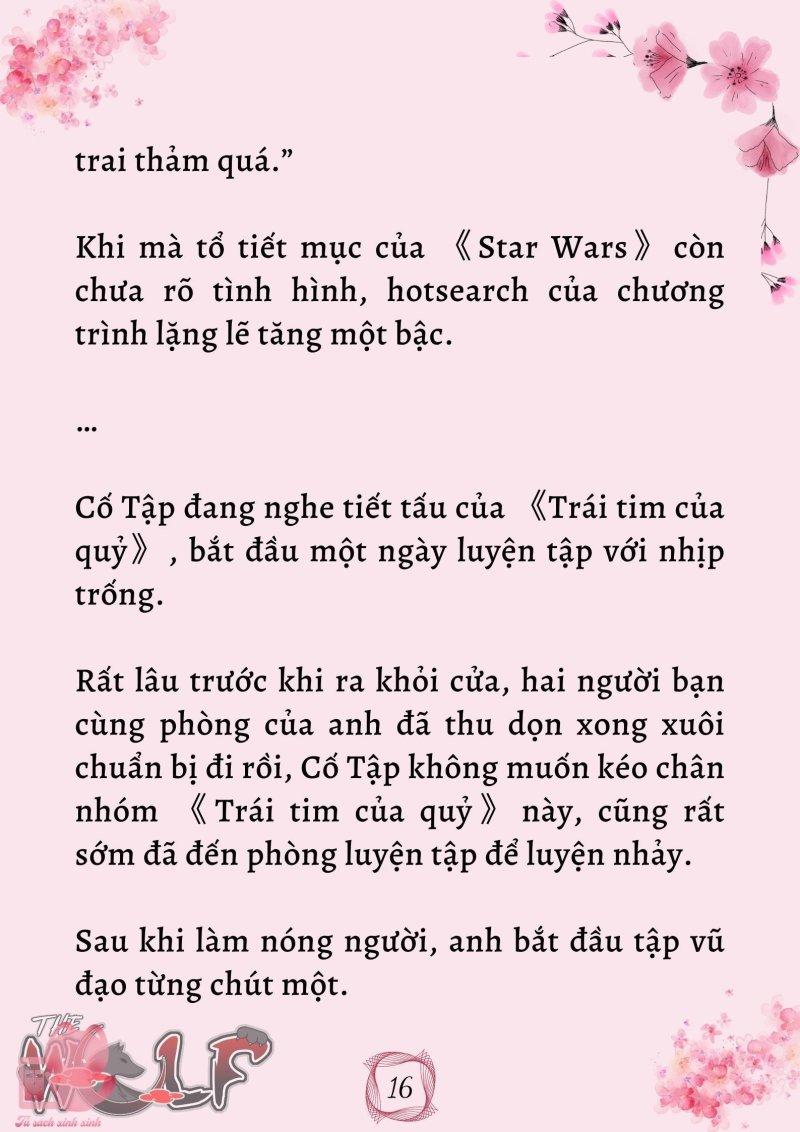 trai thảm quá.”

Khi mà tổ tiết mục của 《Star Wars》 còn chưa rõ tình hình, hotsearch của chương trình lặng lẽ tăng một bậc.

...

Cố Tập đang nghe tiết tấu của 《Trái tim của quỷ》, bắt đầu một ngày luyện tập với nhịp trống.

Rất lâu trước khi ra khỏi cửa, hai người bạn cùng phòng của anh đã thu dọn xong xuôi chuẩn bị đi rồi, Cố Tập không muốn kéo chân nhóm 《Trái tim của quỷ》 này, cũng rất sớm đã đến phòng luyện tập để luyện nhảy.

Sau khi làm nóng người, anh bắt đầu tập vũ đạo từng chút một.

THE WOLF
Tủ sách xinh xinh

16